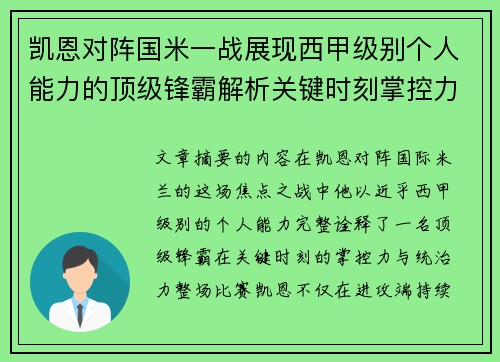 凯恩对阵国米一战展现西甲级别个人能力的顶级锋霸解析关键时刻掌控力

文章摘要的内容在凯恩对阵国际米兰的这场焦点之战中他以近乎西甲级别的个人能力完整诠释了一名顶级锋霸在关键时刻的掌控力与统治力整场比赛凯恩不仅在进攻端持续